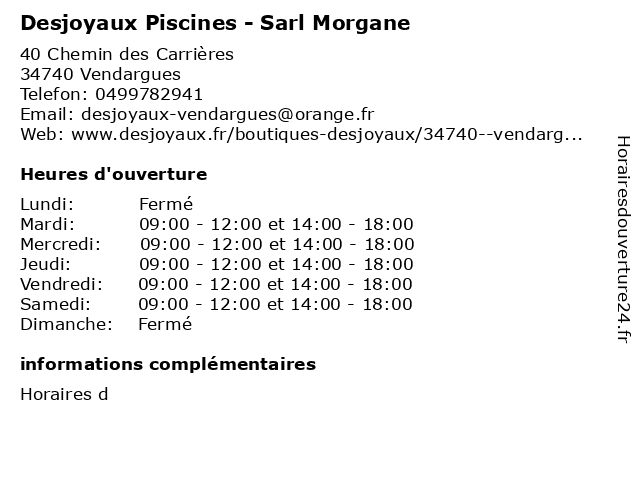 Desjoyaux Piscines - Sarl Morgane

40 Chemin des Carrières
34740 Vendargues
Telefon: 0499782941
Email: desjoyaux-vendargues@orange.fr
Web: www.desjoyaux.fr/boutiques-desjoyaux/34740--vendarg...

Heures d'ouverture

| | |
|---|---|
| Lundi: | Fermé |
| Mardi: | 09:00 - 12:00 et 14:00 - 18:00 |
| Mercredi: | 09:00 - 12:00 et 14:00 - 18:00 |
| Jeudi: | 09:00 - 12:00 et 14:00 - 18:00 |
| Vendredi: | 09:00 - 12:00 et 14:00 - 18:00 |
| Samedi: | 09:00 - 12:00 et 14:00 - 18:00 |
| Dimanche: | Fermé |

informations complémentaires

Horaires d

Horairesdouverture24.fr